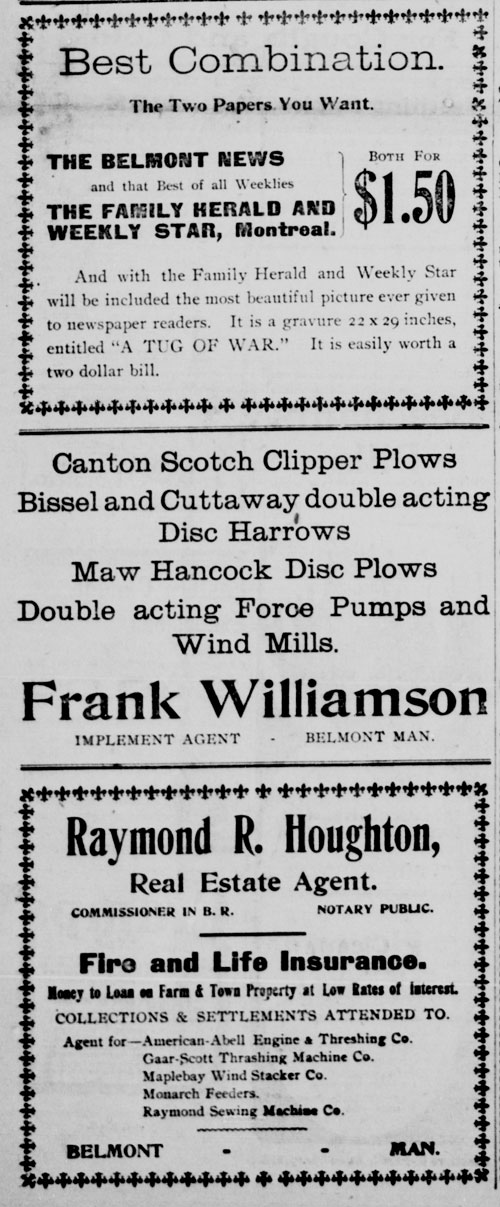 Best Combination.

The Two Papers You Want.

THE BELMONT NEWS
and that Best of all Weeklies
THE FAMILY HERALD AND WEEKLY STAR, Montreal.

BOTH FOR
$1.50

And with the Family Herald and Weekly Star will be included the most beautiful picture ever given to newspaper readers. It is a gravure 22 x 29 inches, entitled "A TUG OF WAR." It is easily worth a two dollar bill.

Canton Scotch Clipper Plows
Bissel and Cuttaway double acting Disc Harrows
Maw Hancock Disc Plows
Double acting Force Pumps and Wind Mills.

Frank Williamson

IMPLEMENT AGENT - BELMONT MAN.

Raymond R. Houghton,

Real Estate Agent.

COMMISSIONER IN B. R. NOTARY PUBLIC.

Fire and Life Insurance.

Money to Loan on Farm & Town Property at Low Rates of Interest.

COLLECTIONS & SETTLEMENTS ATTENDED TO.

Agent for—American-Abell Engine & Threshing Co.
Gaar-Scott Thrashing Machine Co.
Maplebay Wind Stacker Co.
Monarch Feeders.
Raymond Sewing Machine Co.

BELMONT - - MAN.